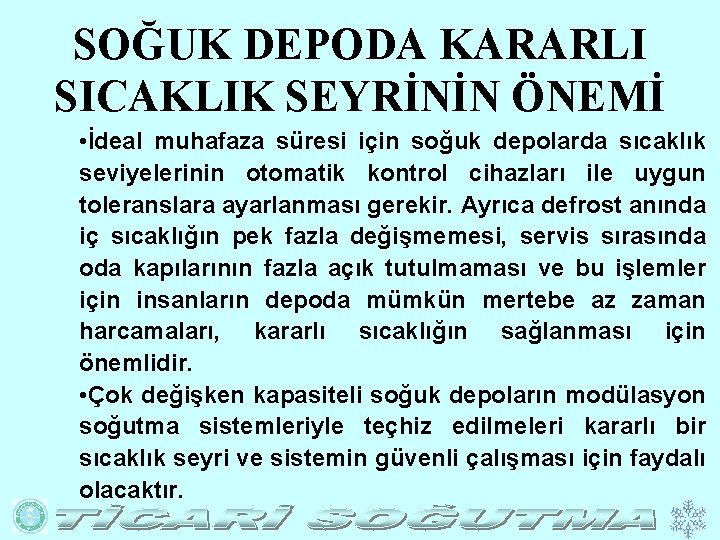 SOĞUK DEPODA KARARLI SICAKLIK SEYRİNİN ÖNEMİ

•İdeal muhafaza süresi için soğuk depolarda sıcaklık seviyelerinin otomatik kontrol cihazları ile uygun toleranslara ayarlanması gerekir. Ayrıca defrost anında iç sıcaklığın pek fazla değişmemesi, servis sırasında oda kapılarının fazla açık tutulmaması ve bu işlemler için insanların depoda mümkün mertebe az zaman harcamaları, kararlı sıcaklığın sağlanması için önemlidir.

•Çok değişken kapasiteli soğuk depoların modülasyon soğutma sistemleriyle teçhiz edilmeleri kararlı bir sıcaklık seyri ve sistemin güvenli çalışması için faydalı olacaktır.

TİCARİ SOĞUTMA